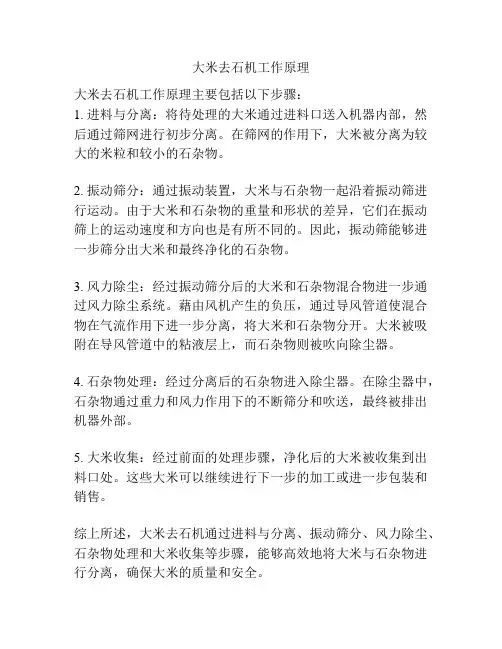 大米去石机工作原理

大米去石机工作原理主要包括以下步骤：
1. 进料与分离：将待处理的大米通过进料口送入机器内部，然后通过筛网进行初步分离。在筛网的作用下，大米被分离为较大的米粒和较小的石杂物。

2. 振动筛分：通过振动装置，大米与石杂物一起沿着振动筛进行运动。由于大米和石杂物的重量和形状的差异，它们在振动筛上的运动速度和方向也是有所不同的。因此，振动筛能够进一步筛分出大米和最终净化的石杂物。

3. 风力除尘：经过振动筛分后的大米和石杂物混合物进一步通过风力除尘系统。藉由风机产生的负压，通过导风管道使混合物在气流作用下进一步分离，将大米和石杂物分开。大米被吸附在导风管道中的粘液层上，而石杂物则被吹向除尘器。

4. 石杂物处理：经过分离后的石杂物进入除尘器。在除尘器中，石杂物通过重力和风力作用下的不断筛分和吹送，最终被排出机器外部。

5. 大米收集：经过前面的处理步骤，净化后的大米被收集到出料口处。这些大米可以继续进行下一步的加工或进一步包装和销售。

综上所述，大米去石机通过进料与分离、振动筛分、风力除尘、石杂物处理和大米收集等步骤，能够高效地将大米与石杂物进行分离，确保大米的质量和安全。